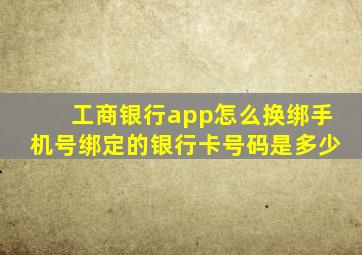 工商银行app怎么换绑手机号绑定的银行卡号码是多少